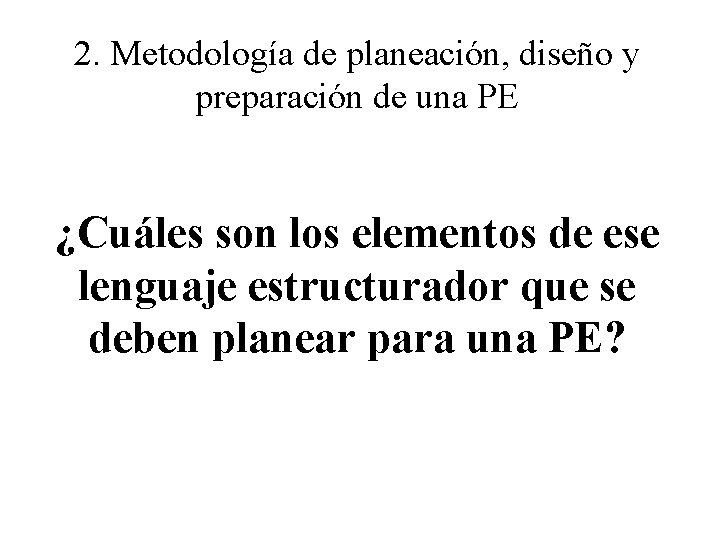 2. Metodología de planeación, diseño y preparación de una PE

¿Cuáles son los elementos de ese lenguaje estructurador que se deben planear para una PE?